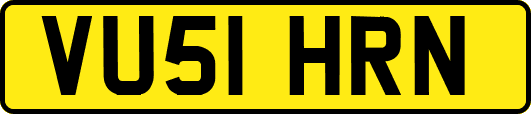 VU51 HRN